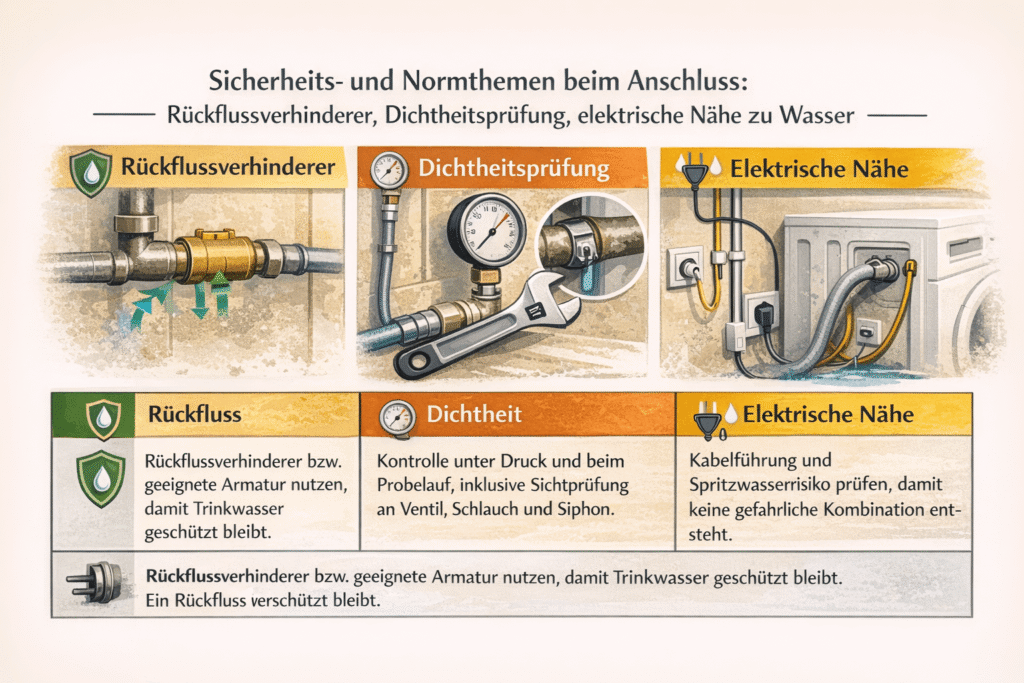 Sicherheits- und Normthemen beim Anschluss:

Rückflussverhinderer, Dichtheitsprüfung, elektrische Nähe zu Wasser

Rückflussverhinderer

Dichtheitsprüfung

Elektrische Nähe

| Rückfluss | Dichtheit | Elektrische Nähe |
|---|---|---|
| Rückflussverhinderer bzw. geeignete Armatur nutzen, damit Trinkwasser geschützt bleibt. | Kontrolle unter Druck und beim Probelauf, inklusive Sichtprüfung an Ventil, Schlauch und Siphon. | Kabelführung und Spritzwasserrisiko prüfen, damit keine gefahrliche Kombination entsteht. |

Rückflussverhinderer bzw. geeignete Armatur nutzen, damit Trinkwasser geschützt bleibt. Ein Rückfluss verschützt bleibt.